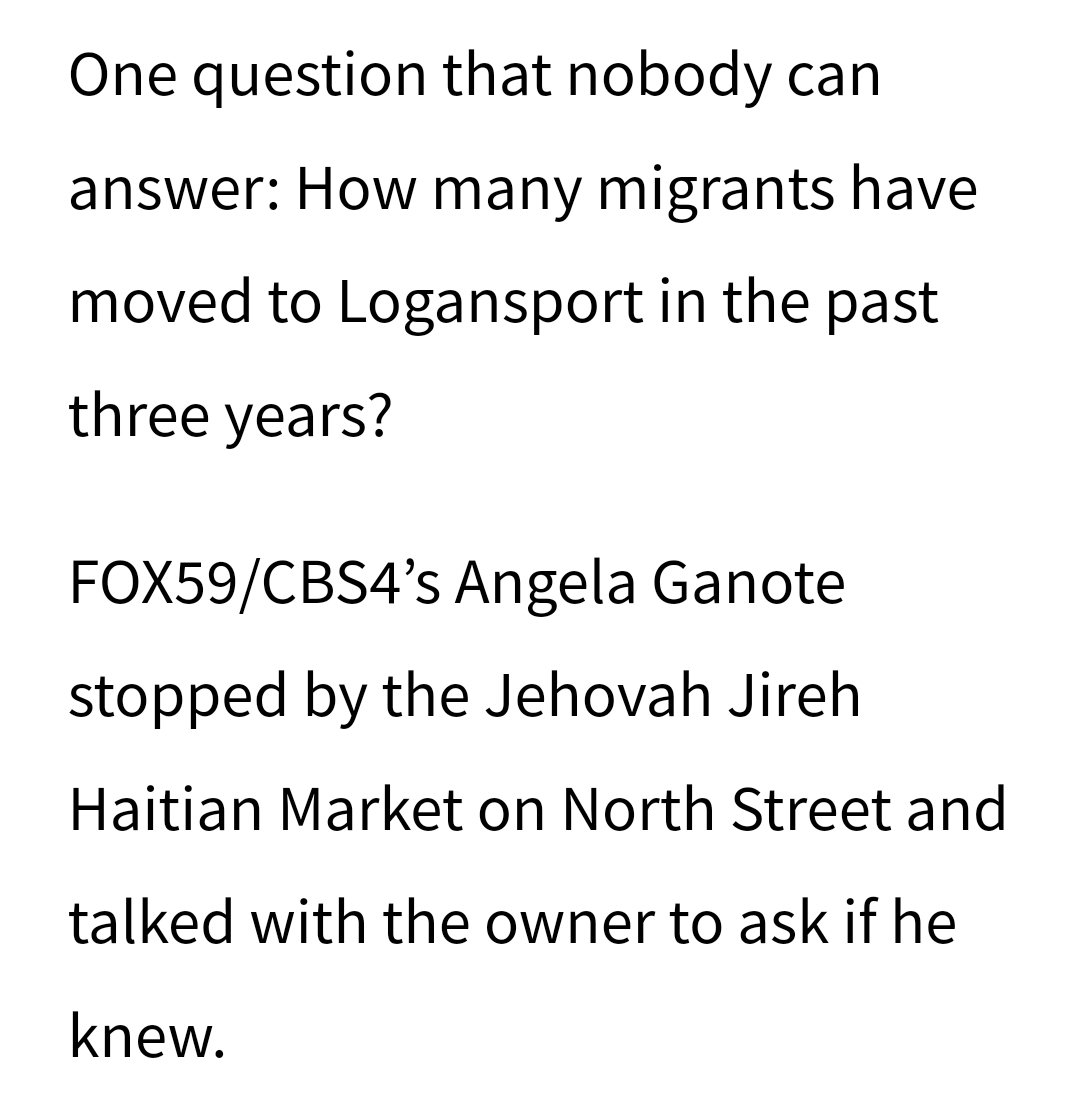 One question that nobody can answer: How many migrants have moved to Logansport in the past three years?

FOX59/CBS4’s Angela Ganote stopped by the Jehovah Jireh Haitian Market on North Street and talked with the owner to ask if he knew.